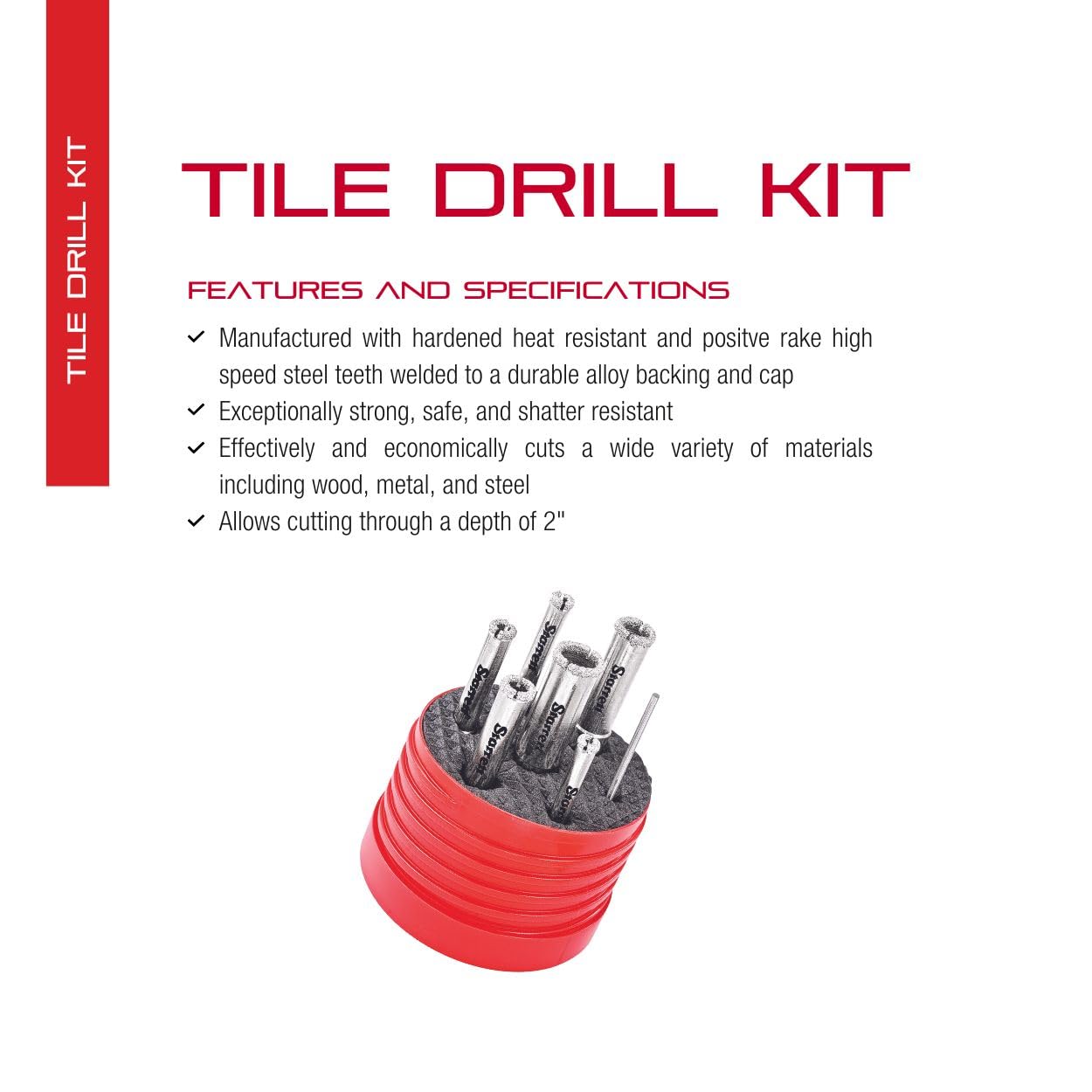 TILE DRILL KIT

TILE DRILL KIT

FEATURES AND SPECIFICATIONS

✓ Manufactured with hardened heat resistant and positve rake high speed steel teeth welded to a durable alloy backing and cap
✓ Exceptionally strong, safe, and shatter resistant
✓ Effectively and economically cuts a wide variety of materials including wood, metal, and steel
✓ Allows cutting through a depth of 2"